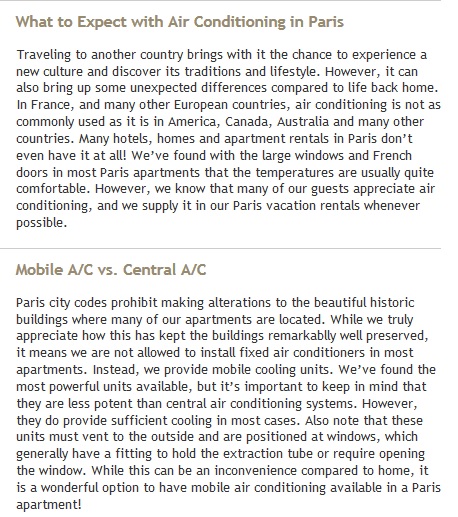 What to Expect with Air Conditioning in Paris

Traveling to another country brings with it the chance to experience a new culture and discover its traditions and lifestyle. However, it can also bring up some unexpected differences compared to life back home. In France, and many other European countries, air conditioning is not as commonly used as it is in America, Canada, Australia and many other countries. Many hotels, homes and apartment rentals in Paris don't even have it at all! We've found with the large windows and French doors in most Paris apartments that the temperatures are usually quite comfortable. However, we know that many of our guests appreciate air conditioning, and we supply it in our Paris vacation rentals whenever possible.

Mobile A/C vs. Central A/C

Paris city codes prohibit making alterations to the beautiful historic buildings where many of our apartments are located. While we truly appreciate how this has kept the buildings remarkablly well preserved, it means we are not allowed to install fixed air conditioners in most apartments. Instead, we provide mobile cooling units. We've found the most powerful units available, but it's important to keep in mind that they are less potent than central air conditioning systems. However, they do provide sufficient cooling in most cases. Also note that these units must vent to the outside and are positioned at windows, which generally have a fitting to hold the extraction tube or require opening the window. While this can be an inconvenience compared to home, it is a wonderful option to have mobile air conditioning available in a Paris apartment!